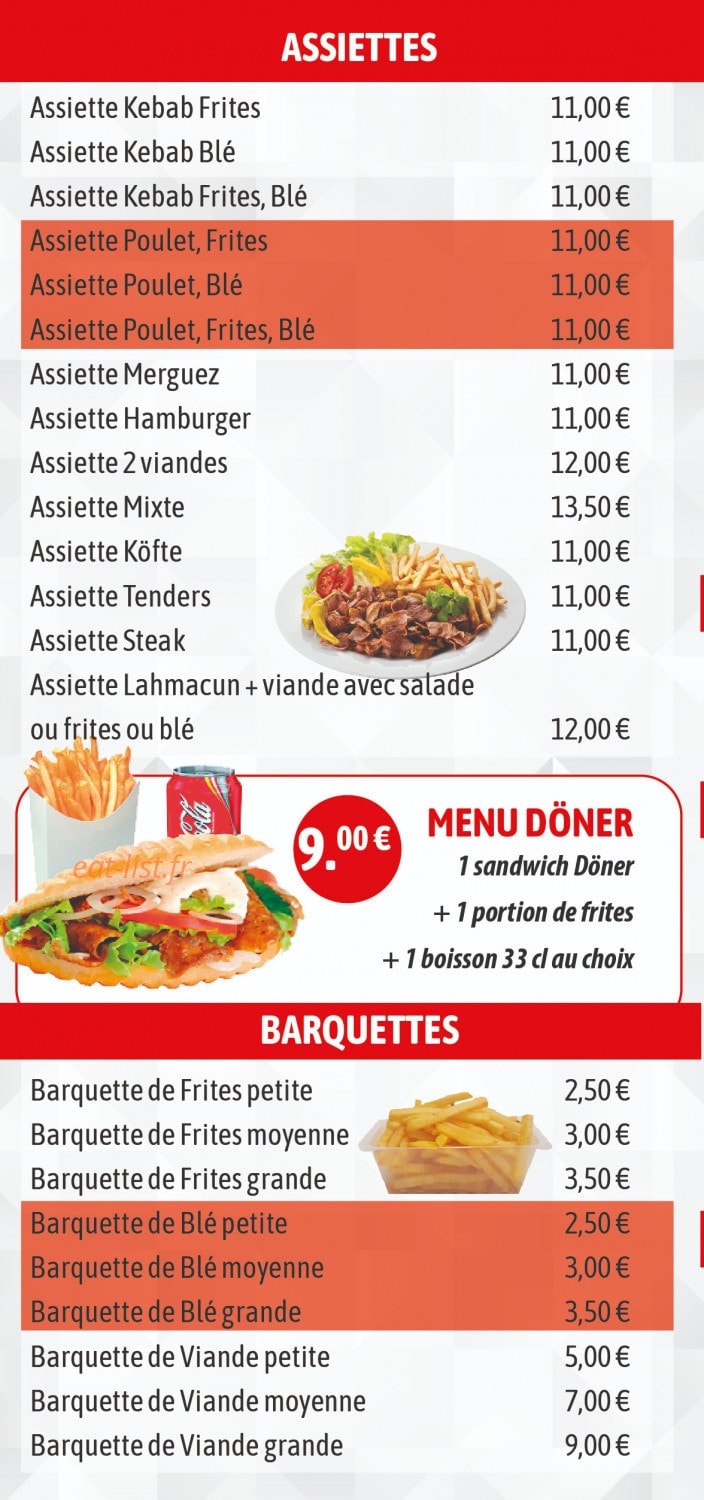 ASSIETTES

| | |
|---|---|
| Assiette Kebab Frites | 11,00 € |
| Assiette Kebab Blé | 11,00 € |
| Assiette Kebab Frites, Blé | 11,00 € |
| Assiette Poulet, Frites | 11,00 € |
| Assiette Poulet, Blé | 11,00 € |
| Assiette Poulet, Frites, Blé | 11,00 € |
| Assiette Merguez | 11,00 € |
| Assiette Hamburger | 11,00 € |
| Assiette 2 viandes | 12,00 € |
| Assiette Mixte | 13,50 € |
| Assiette Köfte | 11,00 € |
| Assiette Tenders | 11,00 € |
| Assiette Steak | 11,00 € |
| Assiette Lahmacun + viande avec salade ou frites ou blé | 12,00 € |

Coca-Cola

eat-list.fr

9.00 €

MENU DÖNER
1 sandwich Döner
+ 1 portion de frites
+ 1 boisson 33 cl au choix

BARQUETTES

| | |
|---|---|
| Barquette de Frites petite | 2,50 € |
| Barquette de Frites moyenne | 3,00 € |
| Barquette de Frites grande | 3,50 € |
| Barquette de Blé petite | 2,50 € |
| Barquette de Blé moyenne | 3,00 € |
| Barquette de Blé grande | 3,50 € |
| Barquette de Viande petite | 5,00 € |
| Barquette de Viande moyenne | 7,00 € |
| Barquette de Viande grande | 9,00 € |